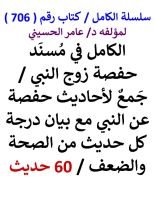 سلسلة الكامل / كتاب رقم ( 706 )
لمؤلفه د/ عامر الحسيني

الكامل في مُسنَد حفصة زوج النبي / جَمعٌ لأحاديث حفصة عن النبي مع بيان درجة كل حديث من الصحة والضعف / 60 حديث